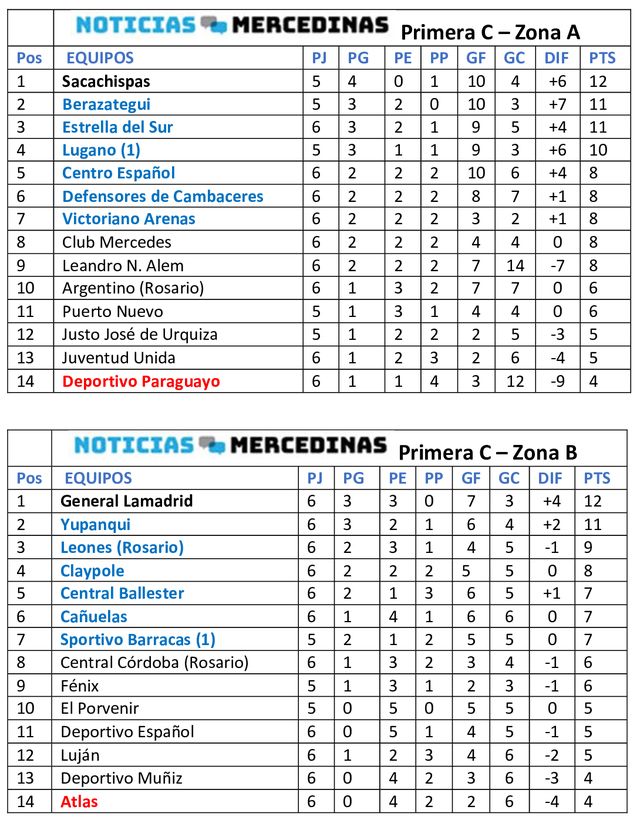 NOTICIAS MERCEDINAS Primera C – Zona A

| Pos | EQUIPOS | PJ | PG | PE | PP | GF | GC | DIF | PTS |
|---|---|---|---|---|---|---|---|---|---|
| 1 | Sacachispas | 5 | 4 | 0 | 1 | 10 | 4 | +6 | 12 |
| 2 | Berazategui | 5 | 3 | 2 | 0 | 10 | 3 | +7 | 11 |
| 3 | Estrella del Sur | 6 | 3 | 2 | 1 | 9 | 5 | +4 | 11 |
| 4 | Lugano (1) | 5 | 3 | 1 | 1 | 9 | 3 | +6 | 10 |
| 5 | Centro Español | 6 | 2 | 2 | 2 | 10 | 6 | +4 | 8 |
| 6 | Defensores de Cambaceres | 6 | 2 | 2 | 2 | 8 | 7 | +1 | 8 |
| 7 | Victoriano Arenas | 6 | 2 | 2 | 2 | 3 | 2 | +1 | 8 |
| 8 | Club Mercedes | 6 | 2 | 2 | 2 | 4 | 4 | 0 | 8 |
| 9 | Leandro N. Alem | 6 | 2 | 2 | 2 | 7 | 14 | -7 | 8 |
| 10 | Argentino (Rosario) | 6 | 1 | 3 | 2 | 7 | 7 | 0 | 6 |
| 11 | Puerto Nuevo | 5 | 1 | 3 | 1 | 4 | 4 | 0 | 6 |
| 12 | Justo José de Urquiza | 5 | 1 | 2 | 2 | 2 | 5 | -3 | 5 |
| 13 | Juventud Unida | 6 | 1 | 2 | 3 | 2 | 6 | -4 | 5 |
| 14 | Deportivo Paraguayo | 6 | 1 | 1 | 4 | 3 | 12 | -9 | 4 |

NOTICIAS MERCEDINAS Primera C – Zona B

| Pos | EQUIPOS | PJ | PG | PE | PP | GF | GC | DIF | PTS |
|---|---|---|---|---|---|---|---|---|---|
| 1 | General Lamadrid | 6 | 3 | 3 | 0 | 7 | 3 | +4 | 12 |
| 2 | Yupanqui | 6 | 3 | 2 | 1 | 6 | 4 | +2 | 11 |
| 3 | Leones (Rosario) | 6 | 2 | 3 | 1 | 4 | 5 | -1 | 9 |
| 4 | Claypole | 6 | 2 | 2 | 2 | 5 | 5 | 0 | 8 |
| 5 | Central Ballester | 6 | 2 | 1 | 3 | 6 | 5 | +1 | 7 |
| 6 | Cañuelas | 6 | 1 | 4 | 1 | 6 | 6 | 0 | 7 |
| 7 | Sportivo Barracas (1) | 5 | 2 | 1 | 2 | 5 | 5 | 0 | 7 |
| 8 | Central Córdoba (Rosario) | 6 | 1 | 3 | 2 | 3 | 4 | -1 | 6 |
| 9 | Fénix | 5 | 1 | 3 | 1 | 2 | 3 | -1 | 6 |
| 10 | El Porvenir | 5 | 0 | 5 | 0 | 5 | 5 | 0 | 5 |
| 11 | Deportivo Español | 6 | 0 | 5 | 1 | 4 | 5 | -1 | 5 |
| 12 | Luján | 6 | 1 | 2 | 3 | 4 | 6 | -2 | 5 |
| 13 | Deportivo Muñiz | 6 | 0 | 4 | 2 | 3 | 6 | -3 | 4 |
| 14 | Atlas | 6 | 0 | 4 | 2 | 2 | 6 | -4 | 4 |